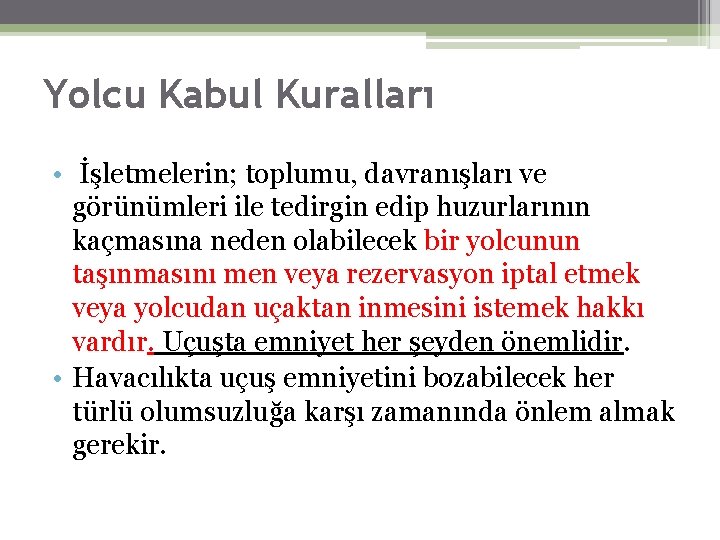 Yolcu Kabul Kuralları

• İşletmelerin; toplumu, davranışları ve görünümleri ile tedirgin edip huzurlarının kaçmasına neden olabilecek bir yolcunun taşınmasını men veya rezervasyon iptal etmek veya yolcudan uçaktan inmesini istemek hakkı vardır. Uçuşta emniyet her şeyden önemlidir.
• Havacılıkta uçuş emniyetini bozabilecek her türlü olumsuzluğa karşı zamanında önlem almak gerekir.